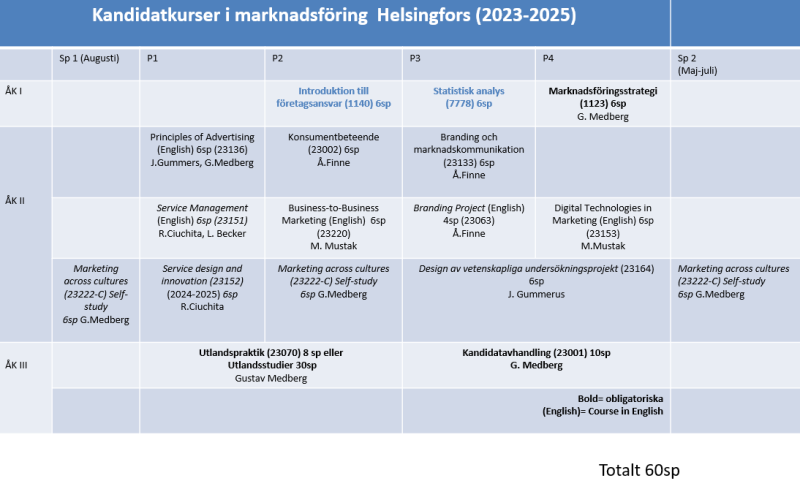 Kandidatkurser i marknadsföring Helsingfors (2023-2025)

|  | Sp 1 (Augusti) | P1 | P2 | P3 | P4 | Sp 2 (Maj-juli) |
|---|---|---|---|---|---|---|
| ÅK I |  |  | Introduktion till företagsansvar (1140) 6sp | Statistisk analys (7778) 6sp | Marknadsföringsstrategi (1123) 6sp G. Medberg |  |
| ÅK II |  | Principles of Advertising (English) 6sp (23136) J.Gummers, G.Medberg | Konsumentbeteende (23002) 6sp Å.Finne | Branding och marknadskommunikation (23133) 6sp Å.Finne |  |  |
|  |  | Service Management (English) 6sp (23151) R.Ciuchita, L. Becker | Business-to-Business Marketing (English) 6sp (23220) M. Mustak | Branding Project (English) 4sp (23063) Å.Finne | Digital Technologies in Marketing (English) 6sp (23153) M.Mustak |  |
|  | Marketing across cultures (23222-C) Self-study 6sp G.Medberg | Service design and innovation (23152) (2024-2025) 6sp R.Ciuchita | Marketing across cultures (23222-C) Self-study 6sp G.Medberg | Design av vetenskapliga undersökningsprojekt (23164) 6sp J. Gummerus |  | Marketing across cultures (23222-C) Self-study 6sp G.Medberg |
| ÅK III |  | Utlandspraktik (23070) 8 sp eller Utlandsstudier 30sp Gustav Medberg |  | Kandidatavhandling (23001) 10sp G. Medberg |  |  |
|  |  |  |  | Bold= obligatoriska (English)= Course in English |  |  |

Totalt 60sp